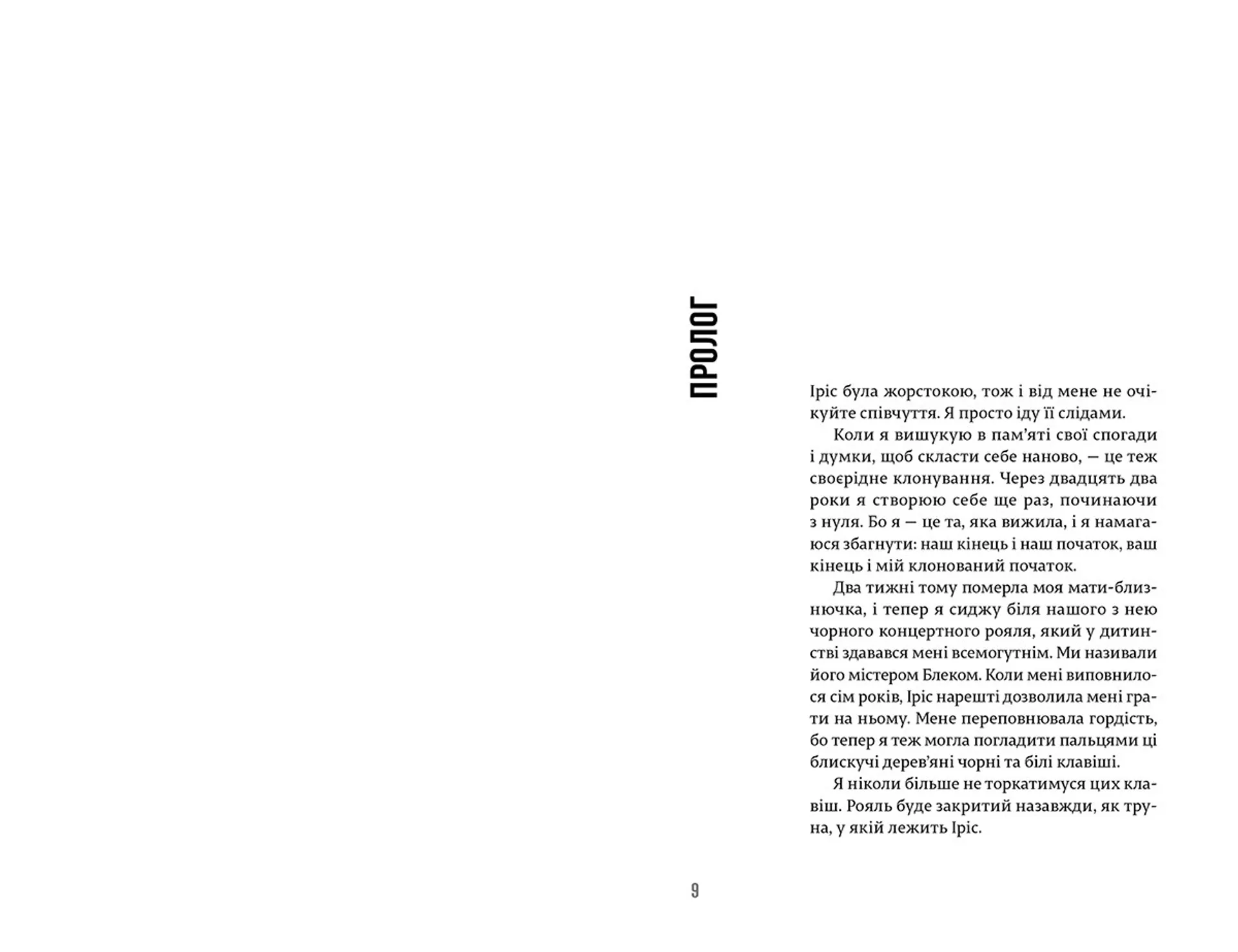 ПРОЛОГ

Іріс була жорстокою, тож і від мене не очікуйте співчуття. Я просто іду її слідами.

Коли я вишукую в пам'яті свої спогади і думки, щоб скласти себе наново, — це теж своєрідне клонування. Через двадцять два роки я створюю себе ще раз, починаючи з нуля. Бо я — це та, яка вижила, і я намагаюся збагнути: наш кінець і наш початок, ваш кінець і мій клонований початок.

Два тижні тому померла моя мати-близнючка, і тепер я сиджу біля нашого з нею чорного концертного рояля, який у дитинстві здавався мені всемогутнім. Ми називали його містером Блеком. Коли мені виповнилося сім років, Іріс нарешті дозволила мені грати на ньому. Мене переповнювала гордість, бо тепер я теж могла погладити пальцями ці блискучі дерев'яні чорні та білі клавіші.

Я ніколи більше не торкатимуся цих клавіш. Рояль буде закритий назавжди, як труна, у якій лежить Іріс.

9